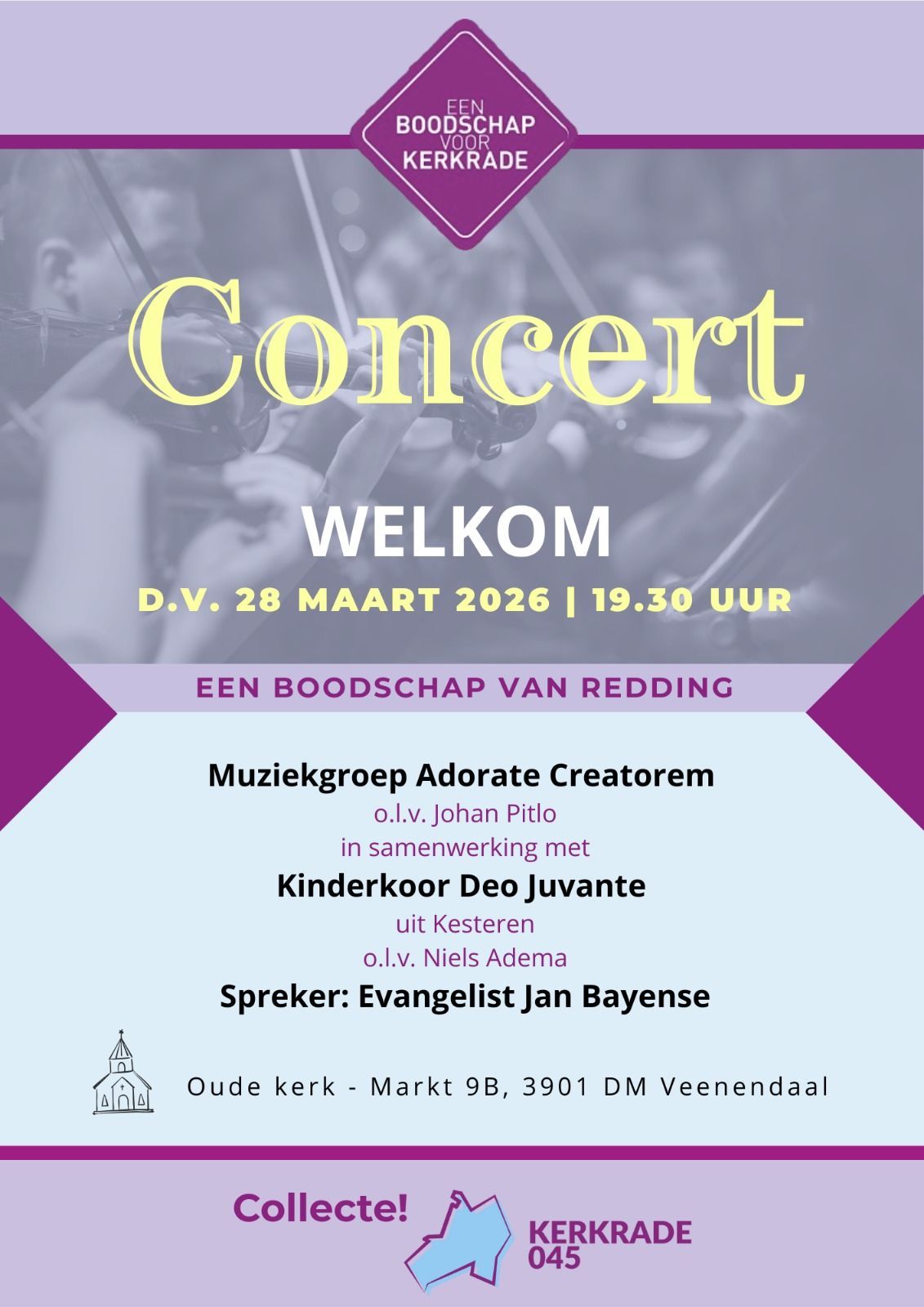 EEN
BOODSCHAP
VOOR
KERKRADE

Concert

WELKOM

D.V. 28 MAART 2026 | 19.30 UUR

EEN BOODSCHAP VAN REDDING

Muziekgroep Adorate Creatorem
o.l.v. Johan Pitlo
in samenwerking met
Kinderkoor Deo Juvante
uit Kesteren
o.l.v. Niels Adema
Spreker: Evangelist Jan Bayense

Oude kerk - Markt 9B, 3901 DM Veenendaal

Collecte!

KERKRADE
045